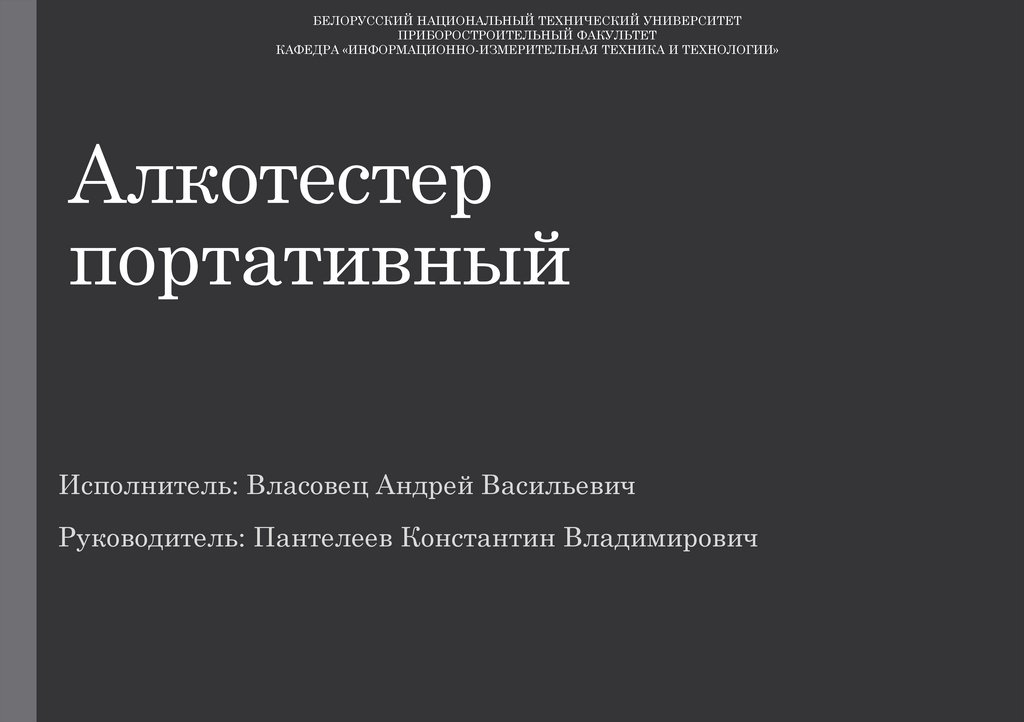 БЕЛОРУССКИЙ НАЦИОНАЛЬНЫЙ ТЕХНИЧЕСКИЙ УНИВЕРСИТЕТ
ПРИБОРОСТРОИТЕЛЬНЫЙ ФАКУЛЬТЕТ
КАФЕДРА «ИНФОРМАЦИОННО-ИЗМЕРИТЕЛЬНАЯ ТЕХНИКА И ТЕХНОЛОГИИ»

Алкотестер портативный

Исполнитель: Власовец Андрей Васильевич

Руководитель: Пантелеев Константин Владимирович